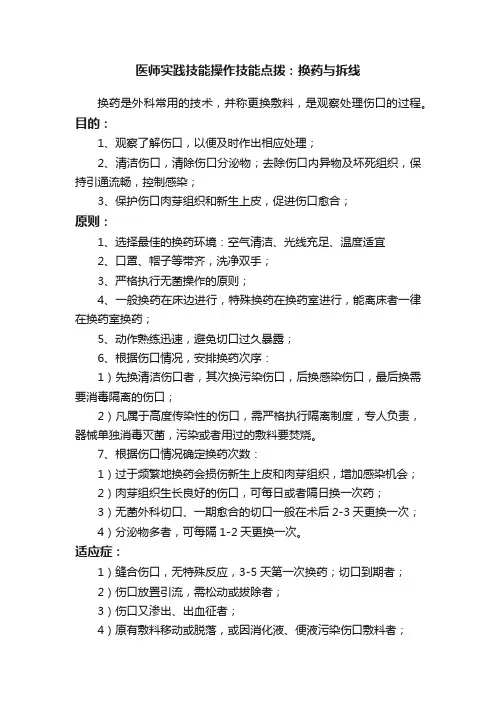 医师实践技能操作技能点拨：换药与拆线

换药是外科常用的技术，并称更换敷料，是观察处理伤口的过程。

目的：

1、观察了解伤口，以便及时作出相应处理；

2、清洁伤口，清除伤口分泌物；去除伤口内异物及坏死组织，保持引通流畅，控制感染；

3、保护伤口肉芽组织和新生上皮，促进伤口愈合；

原则：

1、选择最佳的换药环境：空气清洁、光线充足、温度适宜

2、口罩、帽子等带齐，洗净双手；

3、严格执行无菌操作的原则；

4、一般换药在床边进行，特殊换药在换药室进行，能离床者一律在换药室换药；

5、动作熟练迅速，避免切口过久暴露；

6、根据伤口情况，安排换药次序：

1）先换清洁伤口者，其次换污染伤口，后换感染伤口，最后换需要消毒隔离的伤口；

2）凡属于高度传染性的伤口，需严格执行隔离制度，专人负责，器械单独消毒灭菌，污染或者用过的敷料要焚烧。

7、根据伤口情况确定换药次数：

1）过于频繁地换药会损伤新生上皮和肉芽组织，增加感染机会；

2）肉芽组织生长良好的伤口，可每日或者隔日换一次药；

3）无菌外科切口、一期愈合的切口一般在术后 2-3 天更换一次；

4）分泌物多者，可每隔 1-2 天更换一次。

适应症：

1）缝合伤口，无特殊反应，3-5 天第一次换药；切口到期者；

2）伤口放置引流，需松动或拔除者；

3）伤口又渗出、出血征者；

4）原有敷料移动或脱落，或因消化液、便液污染伤口敷料者；